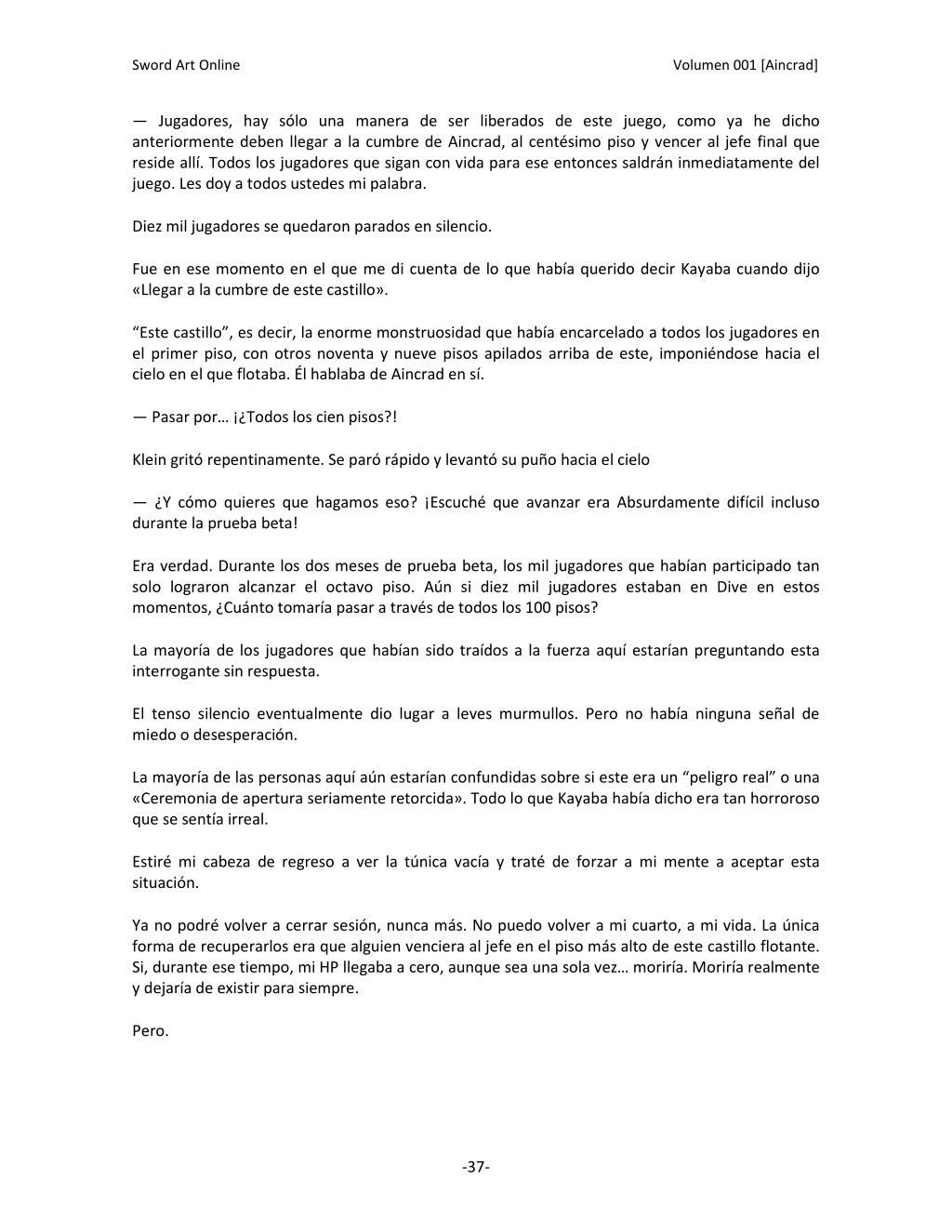 Sword Art Online

Volumen 001 [Aincrad]

— Jugadores, hay sólo una manera de ser liberados de este juego, como ya he dicho anteriormente deben llegar a la cumbre de Aincrad, al centésimo piso y vencer al jefe final que reside allí. Todos los jugadores que sigan con vida para ese entonces saldrán inmediatamente del juego. Les doy a todos ustedes mi palabra.

Diez mil jugadores se quedaron parados en silencio.

Fue en ese momento en el que me di cuenta de lo que había querido decir Kayaba cuando dijo «Llegar a la cumbre de este castillo».

“Este castillo”, es decir, la enorme monstruosidad que había encarcelado a todos los jugadores en el primer piso, con otros noventa y nueve pisos apilados arriba de este, imponiéndose hacia el cielo en el que flotaba. Él hablaba de Aincrad en sí.

— Pasar por… ¡¿Todos los cien pisos?!

Klein gritó repentinamente. Se paró rápido y levantó su puño hacia el cielo

— ¿Y cómo quieres que hagamos eso? ¡Escuché que avanzar era Absurdamente difícil incluso durante la prueba beta!

Era verdad. Durante los dos meses de prueba beta, los mil jugadores que habían participado tan solo lograron alcanzar el octavo piso. Aún si diez mil jugadores estaban en Dive en estos momentos, ¿Cuánto tomaría pasar a través de todos los 100 pisos?

La mayoría de los jugadores que habían sido traídos a la fuerza aquí estarían preguntando esta interrogante sin respuesta.

El tenso silencio eventualmente dio lugar a leves murmullos. Pero no había ninguna señal de miedo o desesperación.

La mayoría de las personas aquí aún estarían confundidas sobre si este era un “peligro real” o una «Ceremonia de apertura seriamente retorcida». Todo lo que Kayaba había dicho era tan horroroso que se sentía irreal.

Estiré mi cabeza de regreso a ver la túnica vacía y traté de forzar a mi mente a aceptar esta situación.

Ya no podré volver a cerrar sesión, nunca más. No puedo volver a mi cuarto, a mi vida. La única forma de recuperarlos era que alguien venciera al jefe en el piso más alto de este castillo flotante. Si, durante ese tiempo, mi HP llegaba a cero, aunque sea una sola vez… moriría. Moriría realmente y dejaría de existir para siempre.

Pero.

-37-